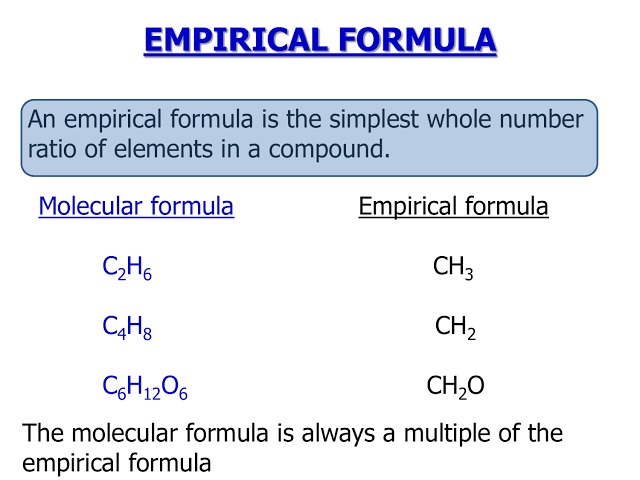 EMPIRICAL FORMULA

An empirical formula is the simplest whole number ratio of elements in a compound.

| Molecular formula | Empirical formula |
|---|---|
| $C_2H_6$ | $CH_3$ |
| $C_4H_8$ | $CH_2$ |
| $C_6H_{12}O_6$ | $CH_2O$ |

The molecular formula is always a multiple of the empirical formula